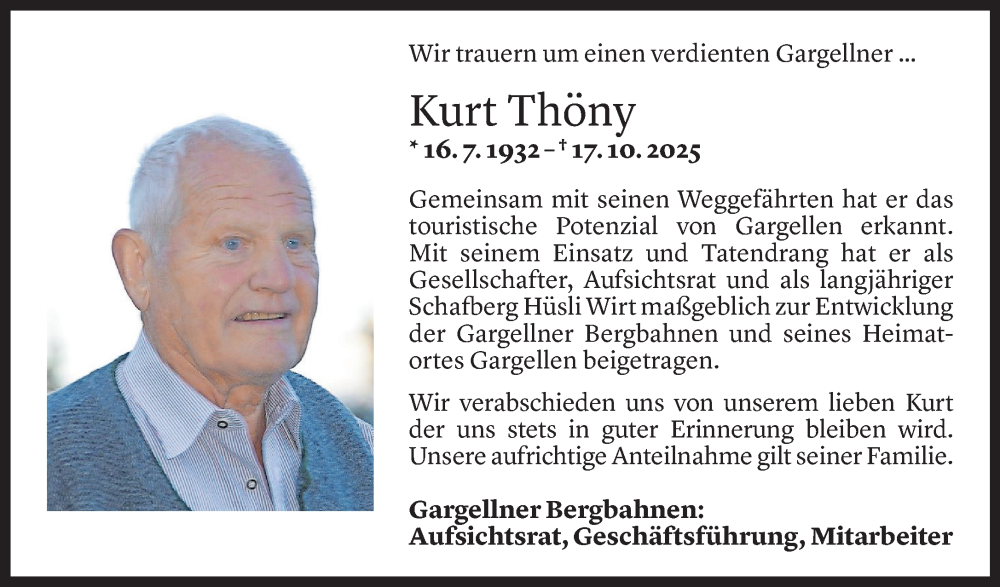 Wir trauern um einen verdienten Gargellner ...

Kurt Thöny

* 16. 7. 1932 – † 17. 10. 2025

Gemeinsam mit seinen Weggefährten hat er das touristische Potenzial von Gargellen erkannt. Mit seinem Einsatz und Tatendrang hat er als Gesellschafter, Aufsichtsrat und als langjähriger Schafberg Hüsli Wirt maßgeblich zur Entwicklung der Gargellner Bergbahnen und seines Heimatortes Gargellen beigetragen.

Wir verabschieden uns von unserem lieben Kurt der uns stets in guter Erinnerung bleiben wird. Unsere aufrichtige Anteilnahme gilt seiner Familie.

Gargellner Bergbahnen:
Aufsichtsrat, Geschäftsführung, Mitarbeiter